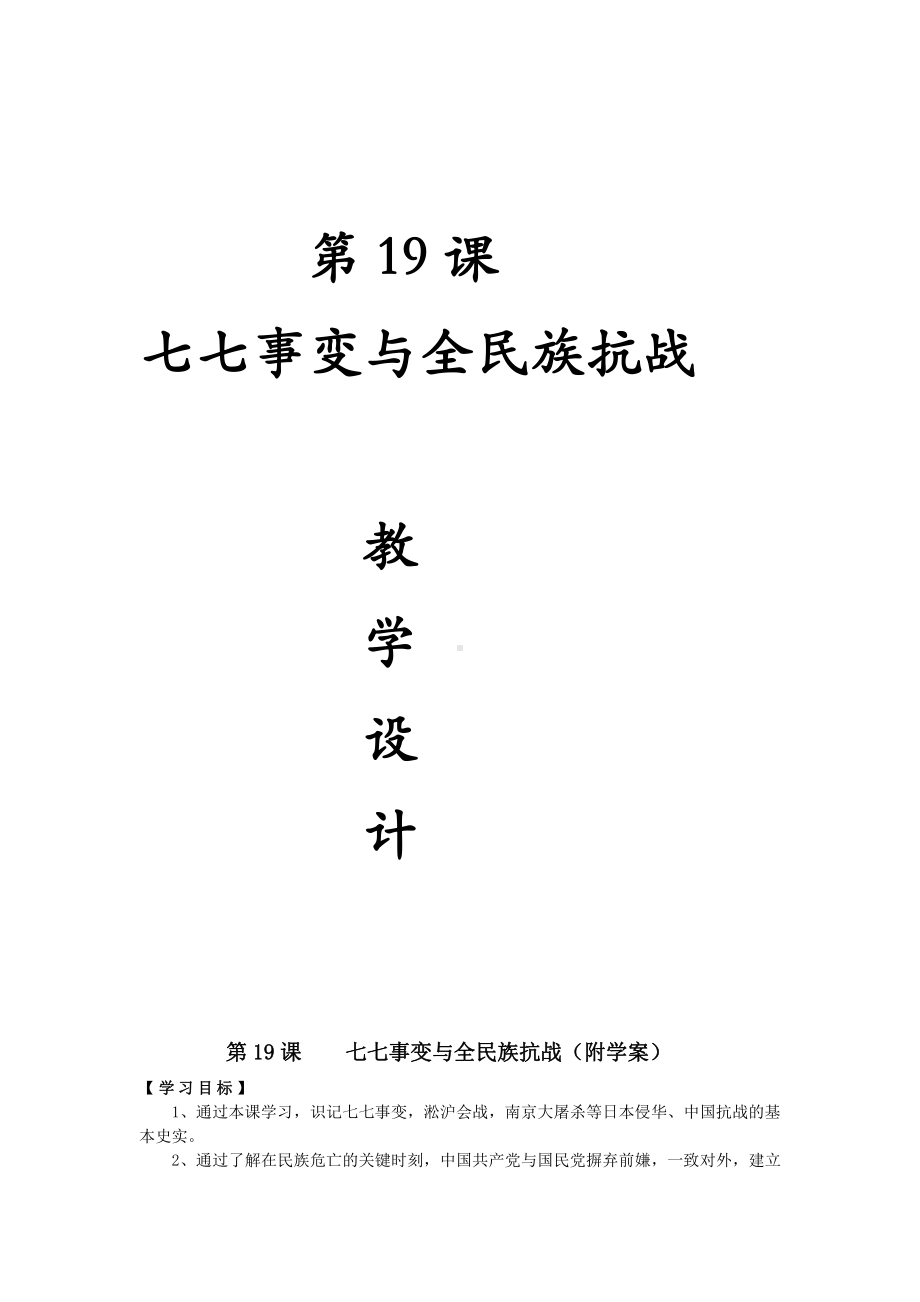 第 19 课

七七事变与全民族抗战

教

学

设

计

第 19 课　　七七事变与全民族抗战（附学案）

【学习目标】

1、通过本课学习，识记七七事变，淞沪会战，南京大屠杀等日本侵华、中国抗战的基本史实。

2、通过了解在民族危亡的关键时刻，中国共产党与国民党摒弃前嫌，一致对外，建立